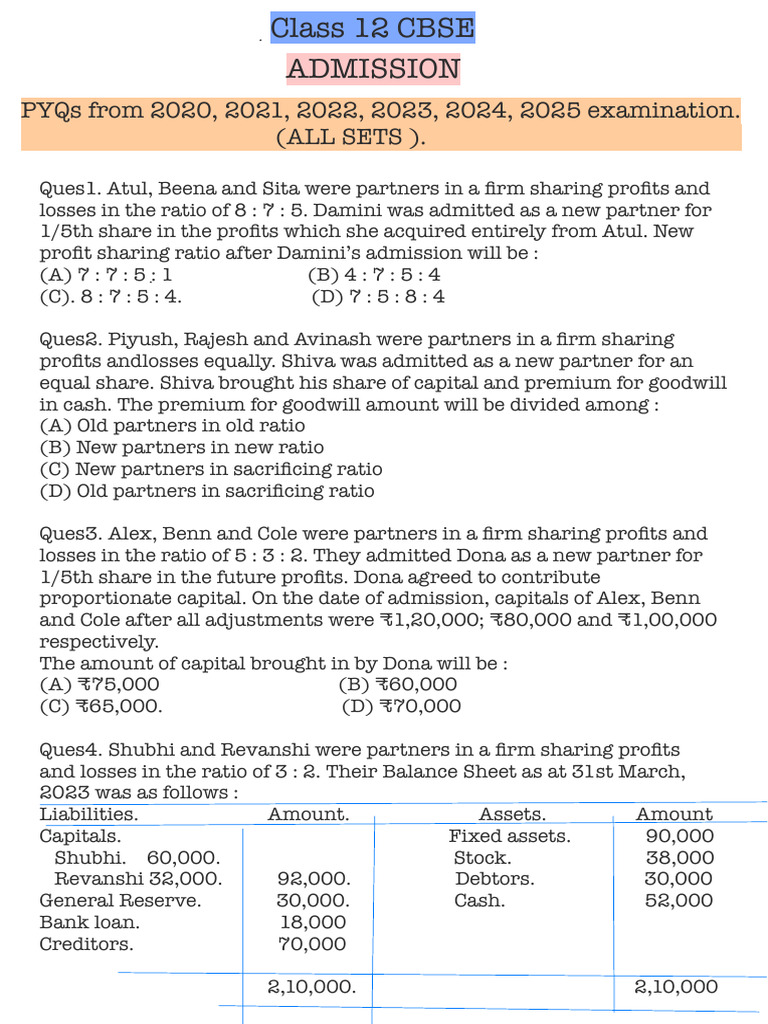 Class 12 CBSE

ADMISSION

PYQs from 2020, 2021, 2022, 2023, 2024, 2025 examination. (ALL SETS ).

Ques1. Atul, Beena and Sita were partners in a firm sharing profits and losses in the ratio of 8 : 7 : 5. Damini was admitted as a new partner for 1/5th share in the profits which she acquired entirely from Atul. New profit sharing ratio after Damini's admission will be :
(A) 7 : 7 : 5 : 1 (B) 4 : 7 : 5 : 4
(C). 8 : 7 : 5 : 4. (D) 7 : 5 : 8 : 4

Ques2. Piyush, Rajesh and Avinash were partners in a firm sharing profits andlosses equally. Shiva was admitted as a new partner for an equal share. Shiva brought his share of capital and premium for goodwill in cash. The premium for goodwill amount will be divided among :
(A) Old partners in old ratio
(B) New partners in new ratio
(C) New partners in sacrificing ratio
(D) Old partners in sacrificing ratio

Ques3. Alex, Benn and Cole were partners in a firm sharing profits and losses in the ratio of 5 : 3 : 2. They admitted Dona as a new partner for 1/5th share in the future profits. Dona agreed to contribute proportionate capital. On the date of admission, capitals of Alex, Benn and Cole after all adjustments were ₹1,20,000; ₹80,000 and ₹1,00,000 respectively.
The amount of capital brought in by Dona will be :
(A) ₹75,000 (B) ₹60,000
(C) ₹65,000. (D) ₹70,000

Ques4. Shubhi and Revanshi were partners in a firm sharing profits and losses in the ratio of 3 : 2. Their Balance Sheet as at 31st March, 2023 was as follows :

| Liabilities. | Amount. | Assets. | Amount |
|---|---|---|---|
| Capitals. | | Fixed assets. | 90,000 |
| Shubhi. 60,000. | | Stock. | 38,000 |
| Revanshi 32,000. | 92,000. | Debtors. | 30,000 |
| General Reserve. | 30,000. | Cash. | 52,000 |
| Bank loan. | 18,000 | | |
| Creditors. | 70,000 | | |
| | 2,10,000. | | 2,10,000 |